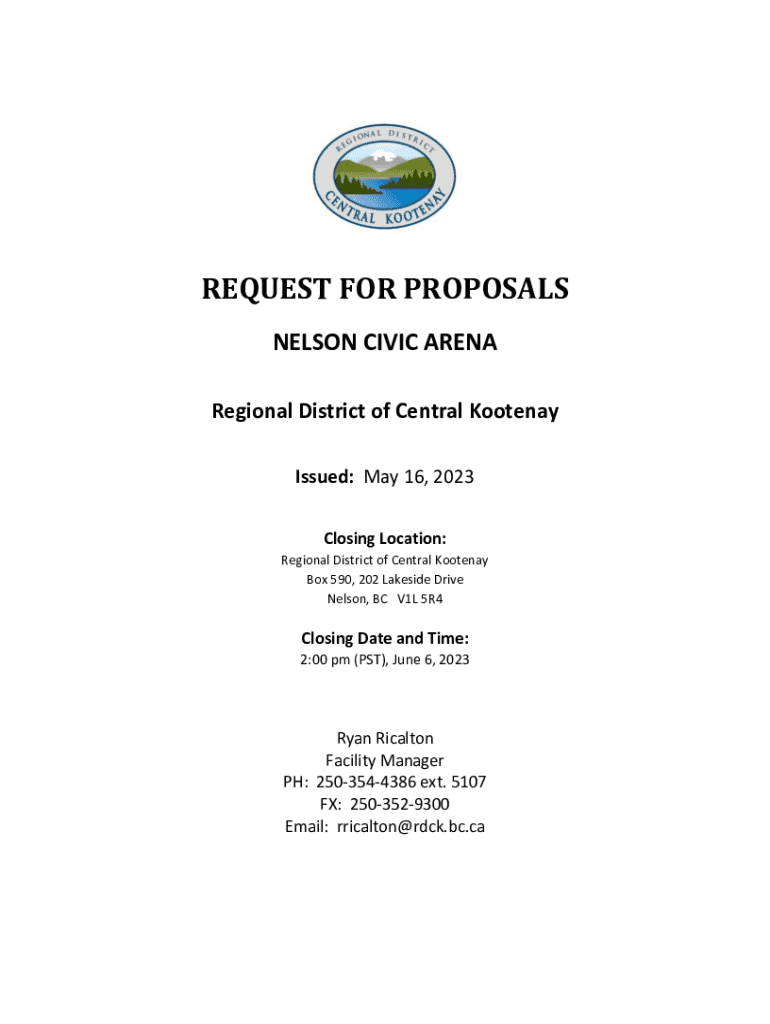 REGIONAL DISTRICT
CENTRAL KOOTENAY

REQUEST FOR PROPOSALS

NELSON CIVIC ARENA

Regional District of Central Kootenay

Issued: May 16, 2023

Closing Location:
Regional District of Central Kootenay
Box 590, 202 Lakeside Drive
Nelson, BC V1L 5R4

Closing Date and Time:
2:00 pm (PST), June 6, 2023

Ryan Ricalton
Facility Manager
PH: 250-354-4386 ext. 5107
FX: 250-352-9300
Email: rricalton@rdck.bc.ca